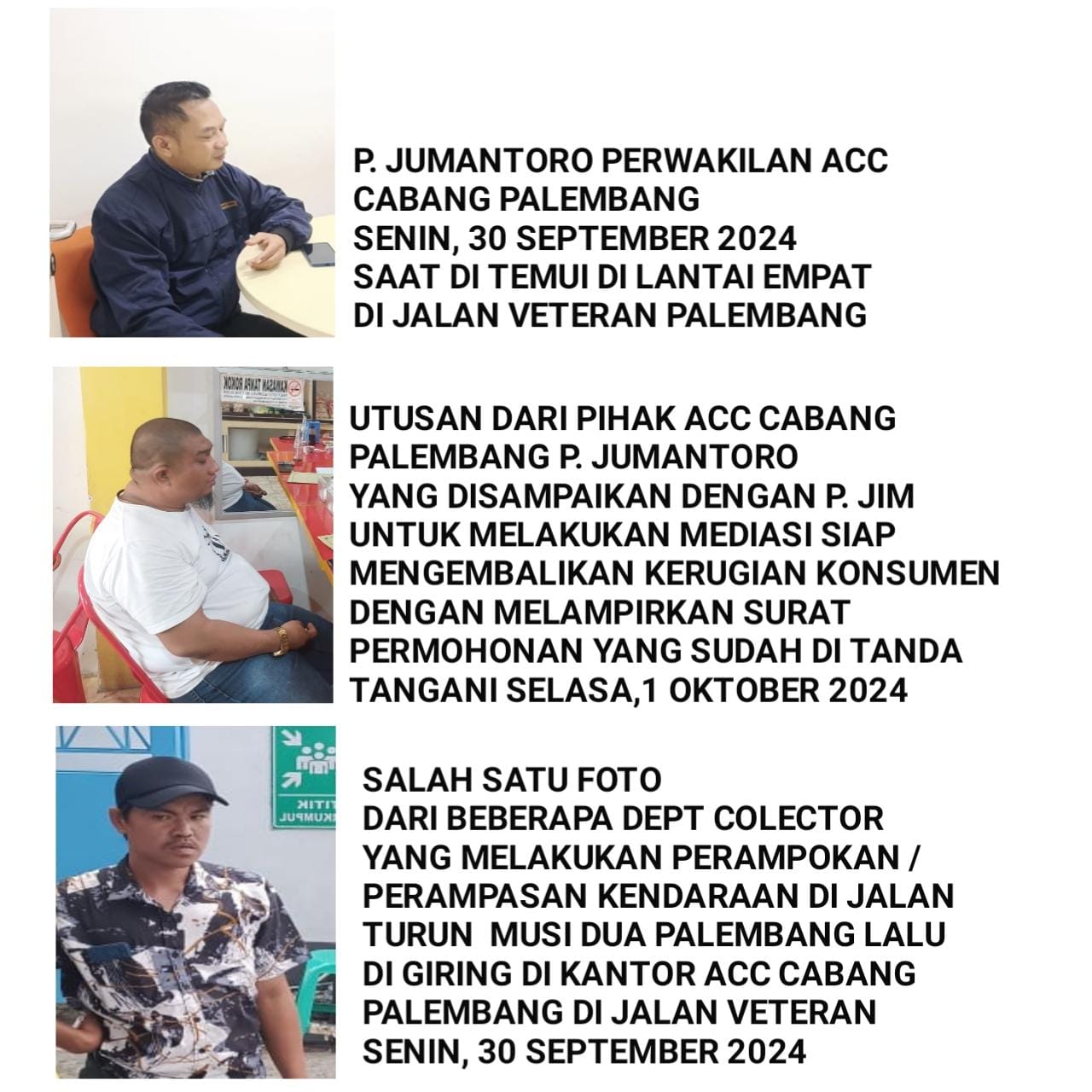 P. JUMANTORO PERWAKILAN ACC CABANG PALEMBANG
SENIN, 30 SEPTEMBER 2024
SAAT DI TEMUI DI LANTAI EMPAT
DI JALAN VETERAN PALEMBANG

UTUSAN DARI PIHAK ACC CABANG PALEMBANG P. JUMANTORO YANG DISAMPAIKAN DENGAN P. JIM UNTUK MELAKUKAN MEDIASI SIAP MENGEMBALIKAN KERUGIAN KONSUMEN DENGAN MELAMPIRKAN SURAT PERMOHONAN YANG SUDAH DI TANDA TANGANI SELASA,1 OKTOBER 2024

SALAH SATU FOTO
DARI BEBERAPA DEPT COLECTOR YANG MELAKUKAN PERAMPOKAN / PERAMPASAN KENDARAAN DI JALAN TURUN  MUSI DUA PALEMBANG LALU DI GIRING DI KANTOR ACC CABANG PALEMBANG DI JALAN VETERAN
SENIN, 30 SEPTEMBER 2024